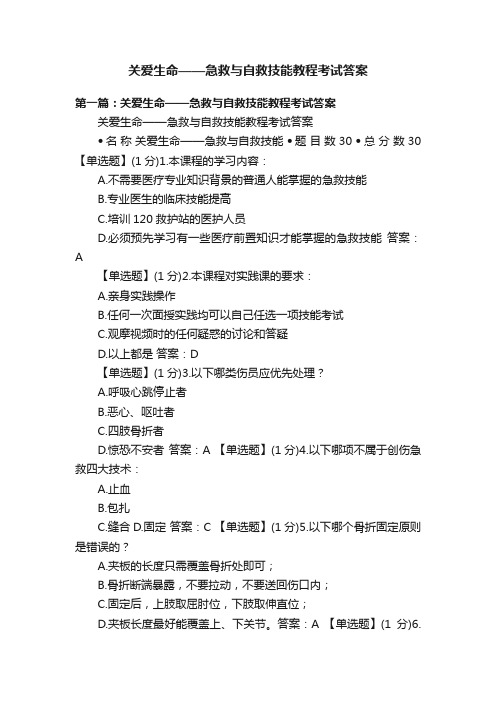 关爱生命——急救与自救技能教程考试答案

第一篇：关爱生命——急救与自救技能教程考试答案

关爱生命——急救与自救技能教程考试答案

• 名 称 关爱生命——急救与自救技能 • 题 目 数 30 • 总 分 数 30 【单选题】(1 分)1.本课程的学习内容：

A.不需要医疗专业知识背景的普通人能掌握的急救技能

B.专业医生的临床技能提高

C.培训 120 救护站的医护人员

D.必须预先学习有一些医疗前置知识才能掌握的急救技能 答案：A

【单选题】(1 分)2.本课程对实践课的要求：

A.亲身实践操作

B.任何一次面授实践均可以自己任选一项技能考试

C.观摩视频时的任何疑惑的讨论和答疑

D.以上都是 答案：D

【单选题】(1 分)3.以下哪类伤员应优先处理？

A.呼吸心跳停止者

B.恶心、呕吐者

C.四肢骨折者

D.惊恐不安者 答案：A 【单选题】(1 分)4.以下哪项不属于创伤急救四大技术：

A.止血

B.包扎

C.缝合 D.固定 答案：C 【单选题】(1 分)5.以下哪个骨折固定原则是错误的？

A.夹板的长度只需覆盖骨折处即可；

B.骨折断端暴露，不要拉动，不要送回伤口内；

C.固定后，上肢取屈肘位，下肢取伸直位；

D.夹板长度最好能覆盖上、下关节。答案：A 【单选题】(1 分)6.